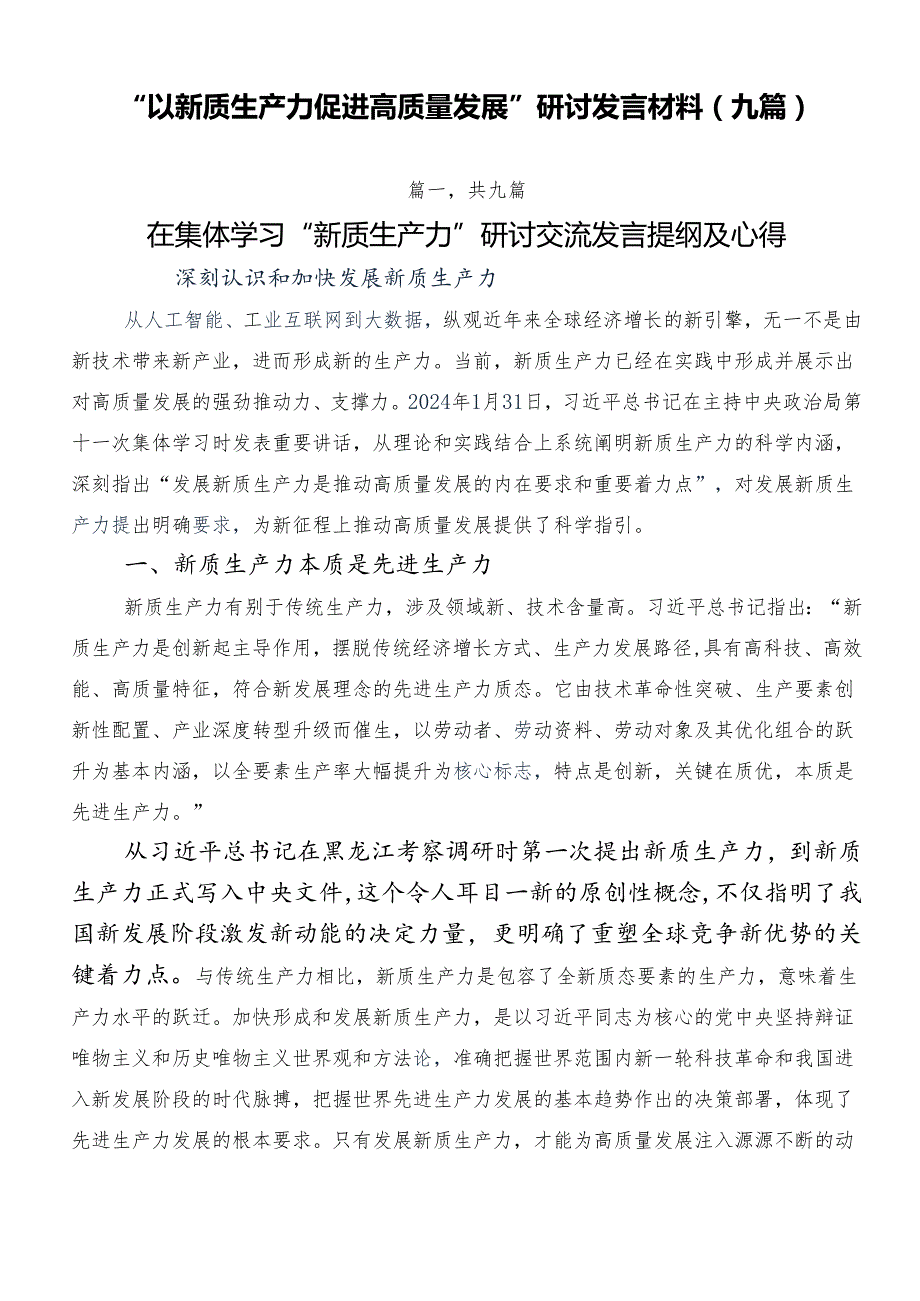 “以新质生产力促进高质量发展”研讨发言材料（九篇）

篇一，共九篇

在集体学习“新质生产力”研讨交流发言提纲及心得

深刻认识和加快发展新质生产力

从人工智能、工业互联网到大数据，纵观近年来全球经济增长的新引擎，无一不是由新技术带来新产业，进而形成新的生产力。当前，新质生产力已经在实践中形成并展示出对高质量发展的强劲推动力、支撑力。2024年1月31日，习近平总书记在主持中央政治局第十一次集体学习时发表重要讲话，从理论和实践结合上系统阐明新质生产力的科学内涵，深刻指出“发展新质生产力是推动高质量发展的内在要求和重要着力点”，对发展新质生产力提出明确要求，为新征程上推动高质量发展提供了科学指引。

一、新质生产力本质是先进生产力

新质生产力有别于传统生产力，涉及领域新、技术含量高。习近平总书记指出：“新质生产力是创新起主导作用，摆脱传统经济增长方式、生产力发展路径，具有高科技、高效能、高质量特征，符合新发展理念的先进生产力质态。它由技术革命性突破、生产要素创新性配置、产业深度转型升级而催生，以劳动者、劳动资料、劳动对象及其优化组合的跃升为基本内涵，以全要素生产率大幅提升为核心标志，特点是创新，关键在质优，本质是先进生产力。”

从习近平总书记在黑龙江考察调研时第一次提出新质生产力，到新质生产力正式写入中央文件，这个令人耳目一新的原创性概念，不仅指明了我国新发展阶段激发新动能的决定力量，更明确了重塑全球竞争新优势的关键着力点。与传统生产力相比，新质生产力是包容了全新质态要素的生产力，意味着生产力水平的跃迁。加快形成和发展新质生产力，是以习近平同志为核心的党中央坚持辩证唯物主义和历史唯物主义世界观和方法论，准确把握世界范围内新一轮科技革命和我国进入新发展阶段的时代脉搏，把握世界先进生产力发展的基本趋势作出的决策部署，体现了先进生产力发展的根本要求。只有发展新质生产力，才能为高质量发展注入源源不断的动